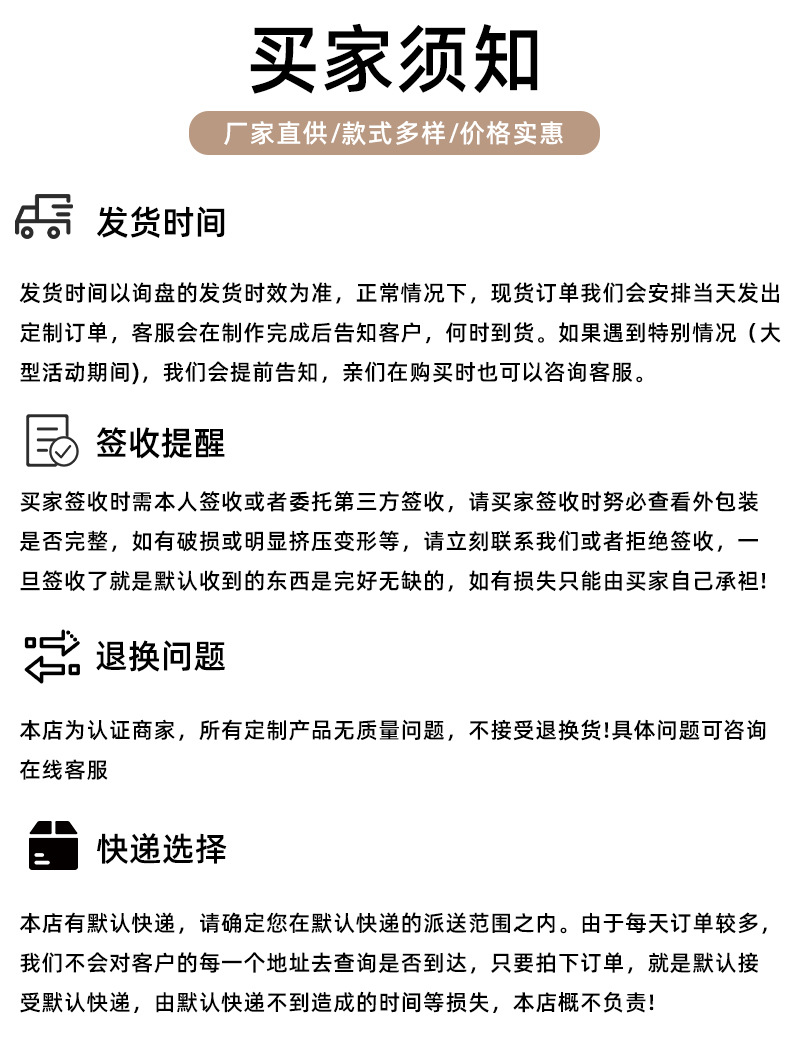 买家须知

厂家直供/款式多样/价格实惠

发货时间

发货时间以询盘的发货时效为准，正常情况下，现货订单我们会安排当天发出定制订单，客服会在制作完成后告知客户，何时到货。如果遇到特别情况（大型活动期间)，我们会提前告知，亲们在购买时也可以咨询客服。

签收提醒

买家签收时需本人签收或者委托第三方签收，请买家签收时务必查看外包装是否完整，如有破损或明显挤压变形等，请立刻联系我们或者拒绝签收，一旦签收了就是默认收到的东西是完好无缺的，如有损失只能由买家自己承袒!

退换问题

本店为认证商家，所有定制产品无质量问题，不接受退换货!具体问题可咨询在线客服

快递选择

本店有默认快递，请确定您在默认快递的派送范围之内。由于每天订单较多，我们不会对客户的每一个地址去查询是否到达，只要拍下订单，就是默认接受默认快递，由默认快递不到造成的时间等损失，本店概不负责!